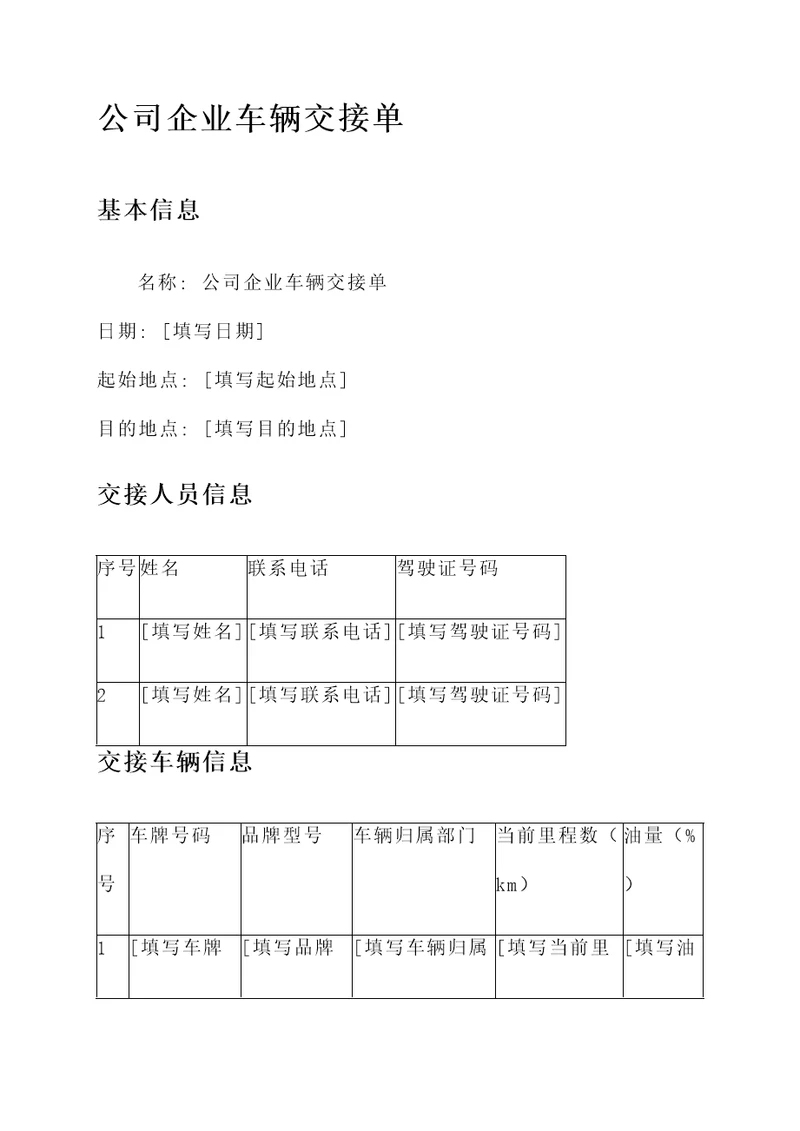 公司企业车辆交接单

基本信息

名称：公司企业车辆交接单

日期：[填写日期]

起始地点：[填写起始地点]

目的地点：[填写目的地点]

交接人员信息

| 序号 | 姓名 | 联系电话 | 驾驶证号码 |
|---|---|---|---|
| 1 | [填写姓名] | [填写联系电话] | [填写驾驶证号码] |
| 2 | [填写姓名] | [填写联系电话] | [填写驾驶证号码] |

交接车辆信息

| 序号 | 车牌号码 | 品牌型号 | 车辆归属部门 | 当前里程数（km） | 油量（%） |
|---|---|---|---|---|---|
| 1 | [填写车牌 | [填写品牌 | [填写车辆归属 | [填写当前里 | [填写油 |